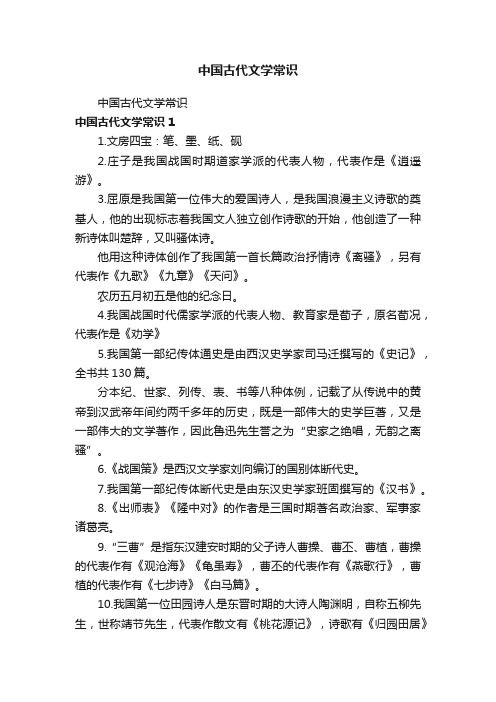 中国古代文学常识

中国古代文学常识

中国古代文学常识 1

1.文房四宝：笔、墨、纸、砚

2.庄子是我国战国时期道家学派的代表人物，代表作是《逍遥游》。

3.屈原是我国第一位伟大的爱国诗人，是我国浪漫主义诗歌的奠基人，他的出现标志着我国文人独立创作诗歌的开始，他创造了一种新诗体叫楚辞，又叫骚体诗。

他用这种诗体创作了我国第一首长篇政治抒情诗《离骚》，另有代表作《九歌》《九章》《天问》。

农历五月初五是他的纪念日。

4.我国战国时代儒家学派的代表人物、教育家是荀子，原名荀况，代表作是《劝学》

5.我国第一部纪传体通史是由西汉史学家司马迁撰写的《史记》，全书共 130 篇。

分本纪、世家、列传、表、书等八种体例，记载了从传说中的黄帝到汉武帝年间约两千多年的历史，既是一部伟大的史学巨著，又是一部伟大的文学著作，因此鲁迅先生誉之为“史家之绝唱，无韵之离骚”。

6.《战国策》是西汉文学家刘向编订的国别体断代史。

7.我国第一部纪传体断代史是由东汉史学家班固撰写的《汉书》。

8.《出师表》《隆中对》的作者是三国时期著名政治家、军事家诸葛亮。

9.“三曹”是指东汉建安时期的父子诗人曹操、曹丕、曹植，曹操的代表作有《观沧海》《龟虽寿》，曹丕的代表作有《燕歌行》，曹植的代表作有《七步诗》《白马篇》。

10.我国第一位田园诗人是东晋时期的大诗人陶渊明，自称五柳先生，世称靖节先生，代表作散文有《桃花源记》，诗歌有《归园田居》